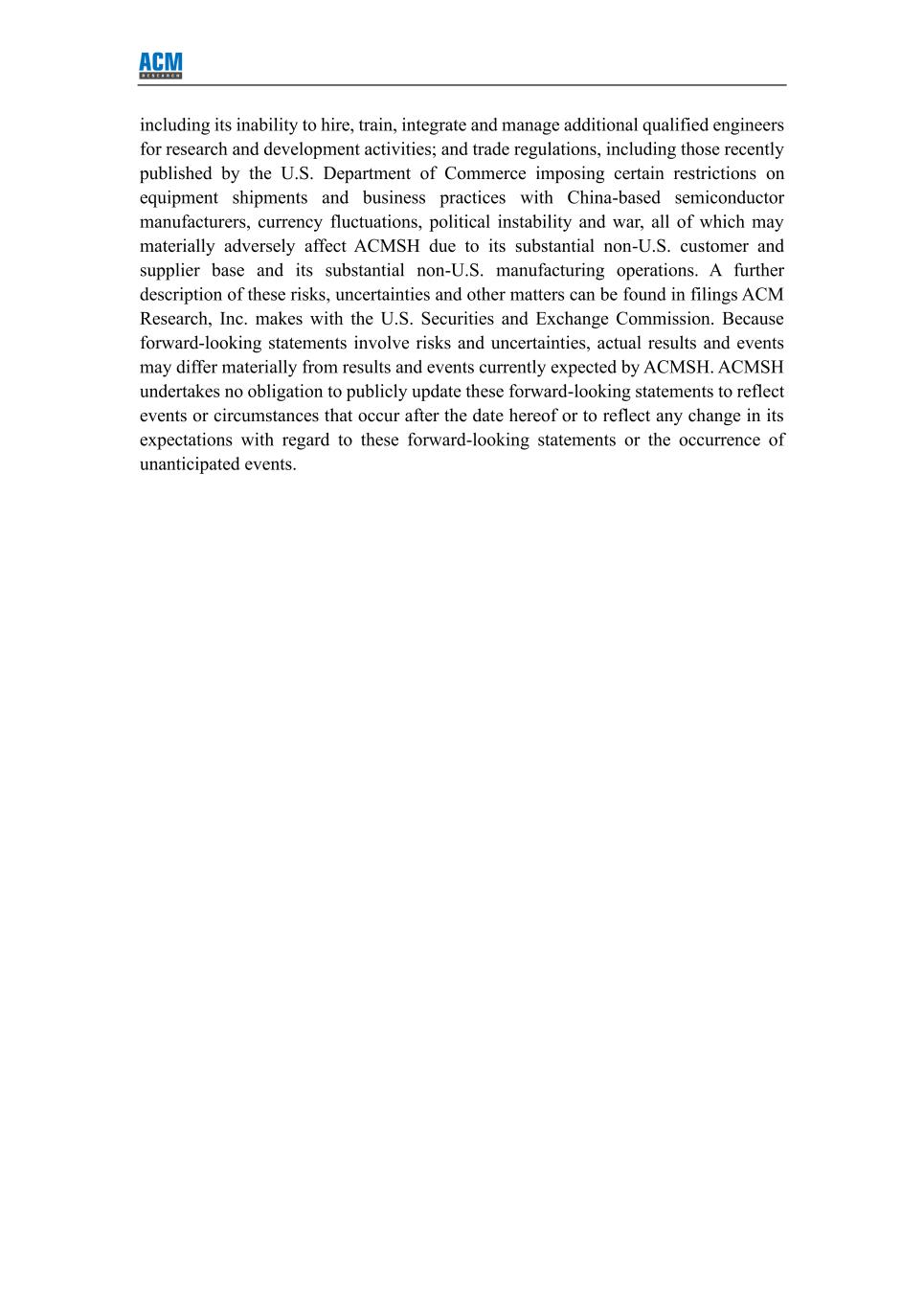 ACM
RESEARCH

including its inability to hire, train, integrate and manage additional qualified engineers for research and development activities; and trade regulations, including those recently published by the U.S. Department of Commerce imposing certain restrictions on equipment shipments and business practices with China-based semiconductor manufacturers, currency fluctuations, political instability and war, all of which may materially adversely affect ACMSH due to its substantial non-U.S. customer and supplier base and its substantial non-U.S. manufacturing operations. A further description of these risks, uncertainties and other matters can be found in filings ACM Research, Inc. makes with the U.S. Securities and Exchange Commission. Because forward-looking statements involve risks and uncertainties, actual results and events may differ materially from results and events currently expected by ACMSH. ACMSH undertakes no obligation to publicly update these forward-looking statements to reflect events or circumstances that occur after the date hereof or to reflect any change in its expectations with regard to these forward-looking statements or the occurrence of unanticipated events.